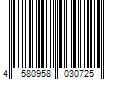 4 580958 030725